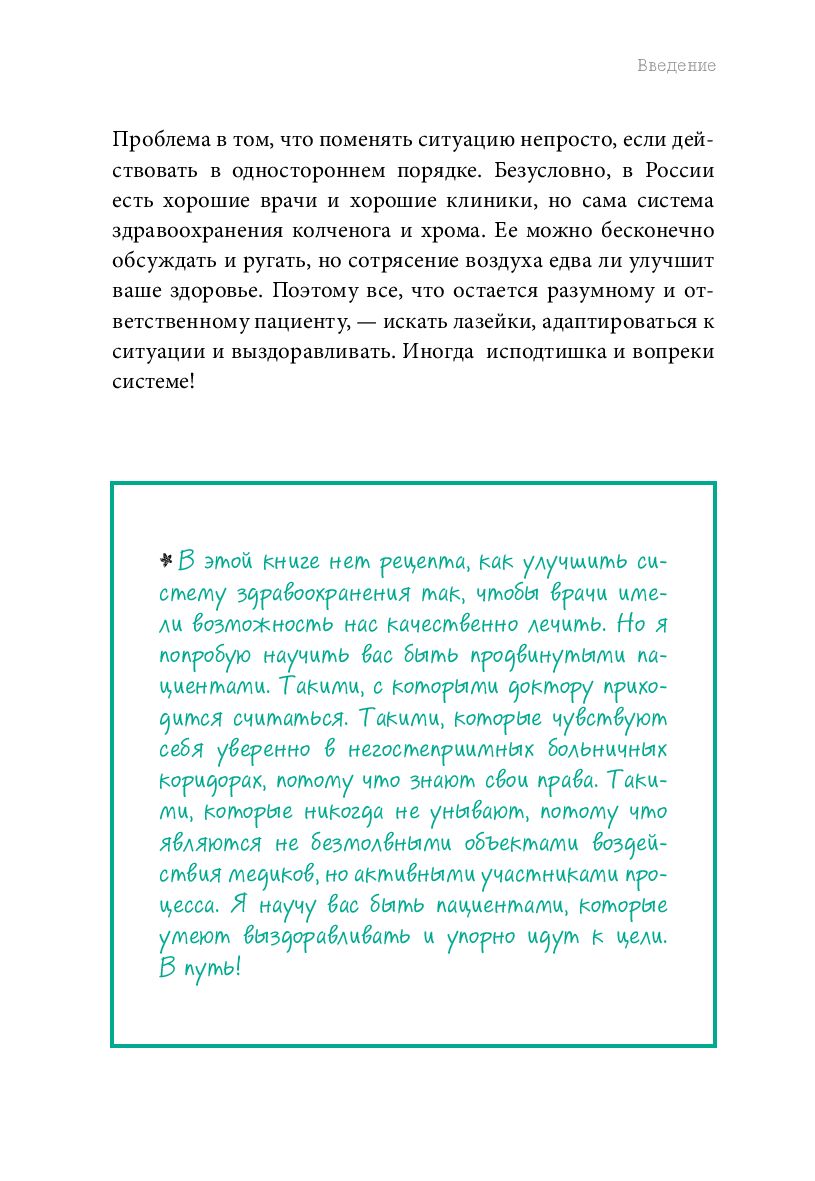 Введение

Проблема в том, что поменять ситуацию непросто, если действовать в одностороннем порядке. Безусловно, в России есть хорошие врачи и хорошие клиники, но сама система здравоохранения колченога и хрома. Ее можно бесконечно обсуждать и ругать, но сотрясение воздуха едва ли улучшит ваше здоровье. Поэтому все, что остается разумному и ответственному пациенту, — искать лазейки, адаптироваться к ситуации и выздоравливать. Иногда исподтишка и вопреки системе!

В этой книге нет рецепта, как улучшить систему здравоохранения так, чтобы врачи имели возможность нас качественно лечить. Но я попробую научить вас быть продвинутыми пациентами. Такими, с которыми доктору приходится считаться. Такими, которые чувствуют себя уверенно в негостеприимных больничных коридорах, потому что знают свои права. Такими, которые никогда не унывают, потому что являются не безмолвными объектами воздействия медиков, но активными участниками процесса. Я научу вас быть пациентами, которые умеют выздоравливать и упорно идут к цели. В путь!